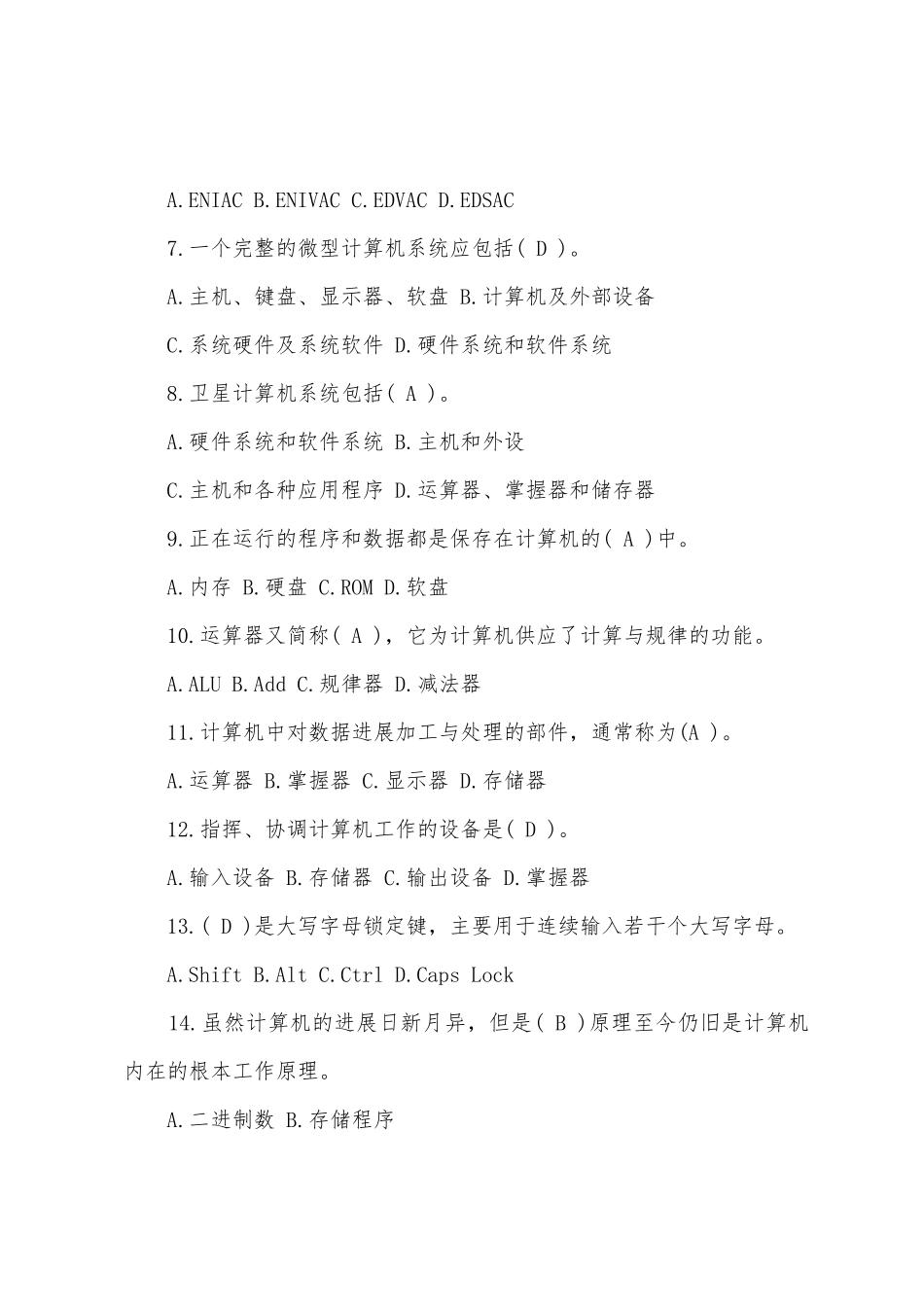 A.ENIAC B.ENIVAC C.EDVAC D.EDSAC

7.一个完整的微型计算机系统应包括( D )。

A.主机、键盘、显示器、软盘 B.计算机及外部设备

C.系统硬件及系统软件 D.硬件系统和软件系统

8.卫星计算机系统包括( A )。

A.硬件系统和软件系统 B.主机和外设

C.主机和各种应用程序 D.运算器、掌握器和储存器

9.正在运行的程序和数据都是保存在计算机的( A )中。

A.内存 B.硬盘 C.ROM D.软盘

10.运算器又简称( A )，它为计算机供应了计算与规律的功能。

A.ALU B.Add C.规律器 D.减法器

11.计算机中对数据进展加工与处理的部件，通常称为(A )。

A.运算器 B.掌握器 C.显示器 D.存储器

12.指挥、协调计算机工作的设备是( D )。

A.输入设备 B.存储器 C.输出设备 D.掌握器

13.( D )是大写字母锁定键，主要用于连续输入若干个大写字母。

A.Shift B.Alt C.Ctrl D.Caps Lock

14.虽然计算机的进展日新月异，但是( B )原理至今仍旧是计算机内在的根本工作原理。

A.二进制数 B.存储程序